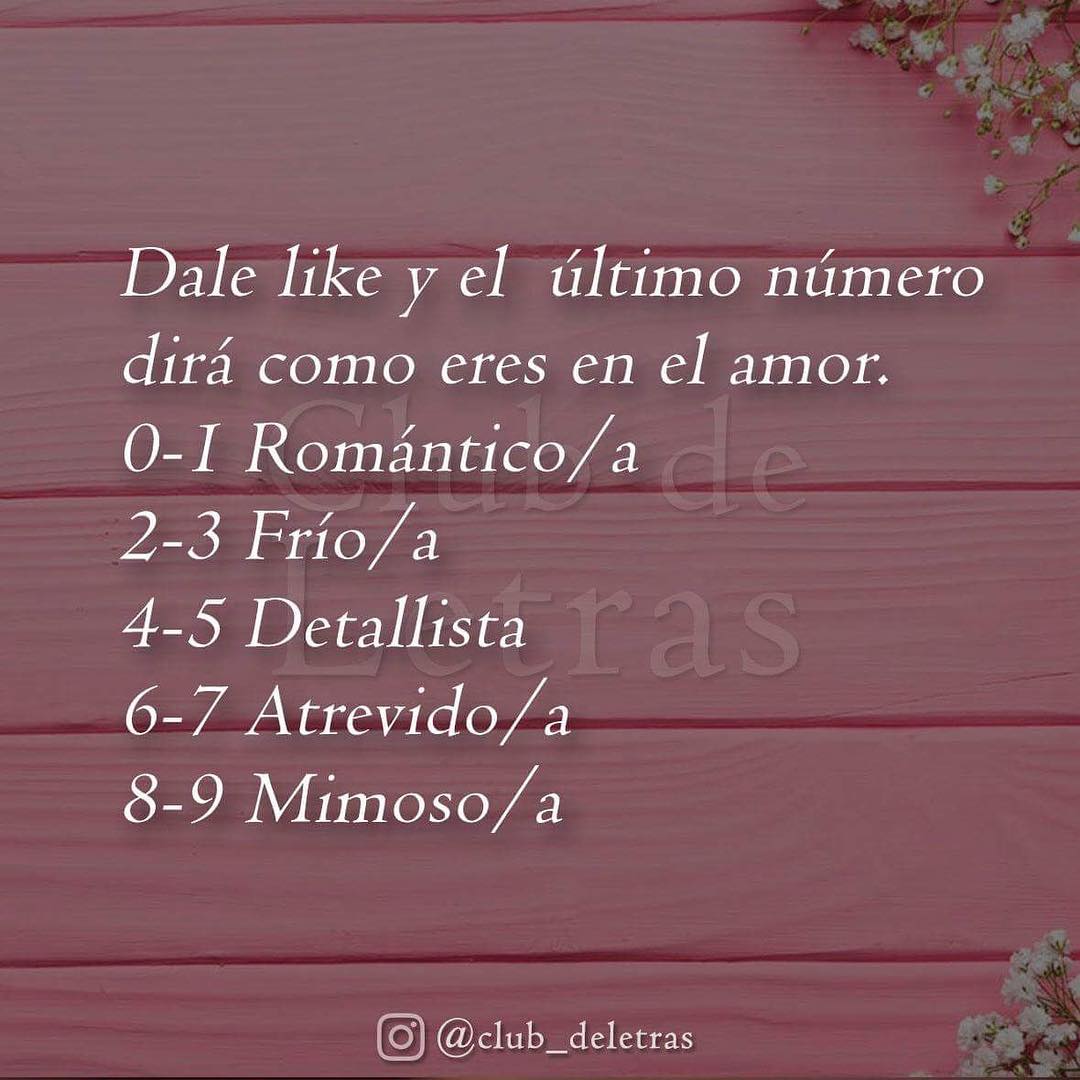 Dale like y el último número dirá como eres en el amor.
0-1 Romántico/a
2-3 Frío/a
4-5 Detallista
6-7 Atrevido/a
8-9 Mimoso/a

Club de Letras

@club_deletras